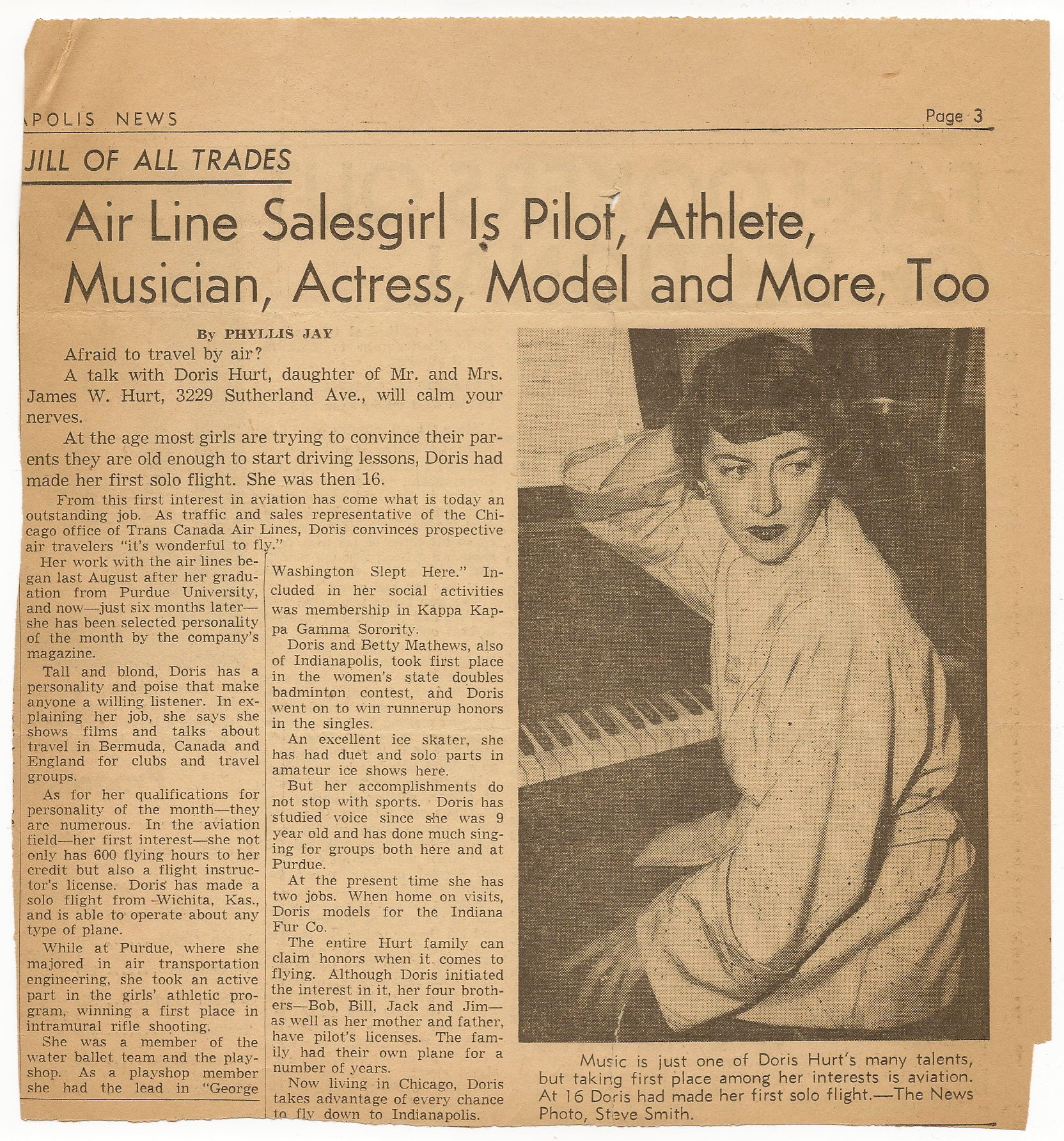 APOLIS NEWS

Page 3

JILL OF ALL TRADES

Air Line Salesgirl Is Pilot, Athlete, Musician, Actress, Model and More, Too

By PHYLLIS JAY

Afraid to travel by air?

A talk with Doris Hurt, daughter of Mr. and Mrs. James W. Hurt, 3229 Sutherland Ave., will calm your nerves.

At the age most girls are trying to convince their parents they are old enough to start driving lessons, Doris had made her first solo flight. She was then 16.

From this first interest in aviation has come what is today an outstanding job. As traffic and sales representative of the Chicago office of Trans Canada Air Lines, Doris convinces prospective air travelers "it's wonderful to fly."

Her work with the air lines began last August after her graduation from Purdue University, and now—just six months later—she has been selected personality of the month by the company's magazine.

Tall and blond, Doris has a personality and poise that make anyone a willing listener. In explaining her job, she says she shows films and talks about travel in Bermuda, Canada and England for clubs and travel groups.

As for her qualifications for personality of the month—they are numerous. In the aviation field—her first interest—she not only has 600 flying hours to her credit but also a flight instructor's license. Doris has made a solo flight from Wichita, Kas., and is able to operate about any type of plane.

While at Purdue, where she majored in air transportation engineering, she took an active part in the girls' athletic program, winning a first place in intramural rifle shooting.

She was a member of the water ballet team and the playshop. As a playshop member she had the lead in "George Washington Slept Here." Included in her social activities was membership in Kappa Kappa Gamma Sorority.

Doris and Betty Mathews, also of Indianapolis, took first place in the women's state doubles badminton contest, and Doris went on to win runnerup honors in the singles.

An excellent ice skater, she has had duet and solo parts in amateur ice shows here.

But her accomplishments do not stop with sports. Doris has studied voice since she was 9 year old and has done much singing for groups both here and at Purdue.

At the present time she has two jobs. When home on visits, Doris models for the Indiana Fur Co.

The entire Hurt family can claim honors when it comes to flying. Although Doris initiated the interest in it, her four brothers—Bob, Bill, Jack and Jim—as well as her mother and father, have pilot's licenses. The family had their own plane for a number of years.

Now living in Chicago, Doris takes advantage of every chance to fly down to Indianapolis.

Music is just one of Doris Hurt's many talents, but taking first place among her interests is aviation. At 16 Doris had made her first solo flight.—The News Photo, Steve Smith.